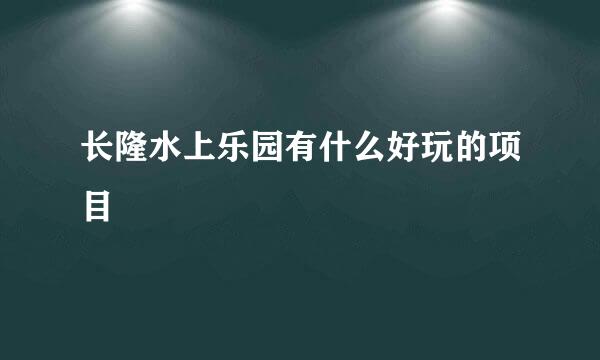 长隆水上乐园有什么好玩的项目